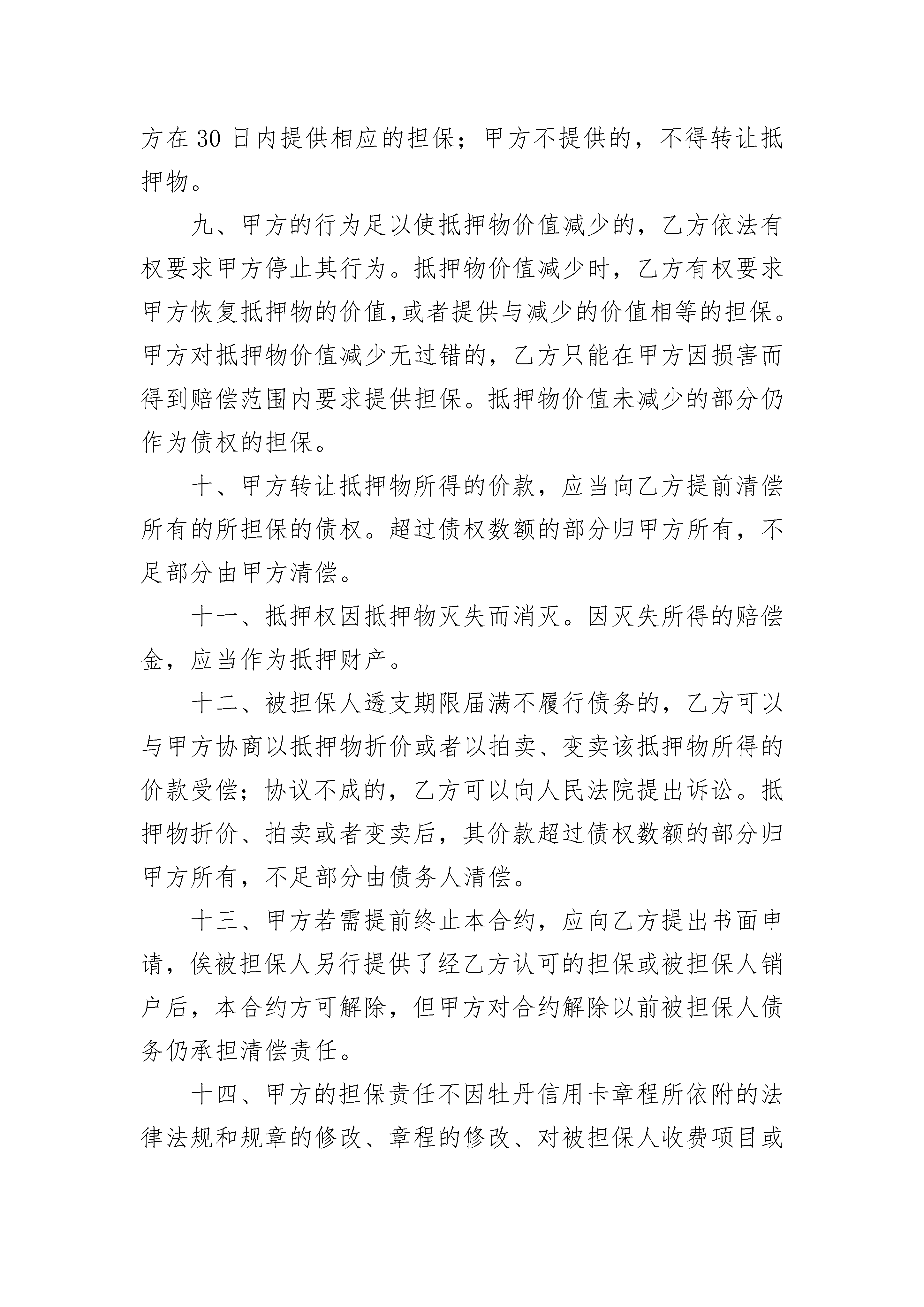 方在 30 日内提供相应的担保；甲方不提供的，不得转让抵押物。

九、甲方的行为足以使抵押物价值减少的，乙方依法有权要求甲方停止其行为。抵押物价值减少时，乙方有权要求甲方恢复抵押物的价值,或者提供与减少的价值相等的担保。甲方对抵押物价值减少无过错的，乙方只能在甲方因损害而得到赔偿范围内要求提供担保。抵押物价值未减少的部分仍作为债权的担保。

十、甲方转让抵押物所得的价款，应当向乙方提前清偿所有的所担保的债权。超过债权数额的部分归甲方所有，不足部分由甲方清偿。

十一、抵押权因抵押物灭失而消灭。因灭失所得的赔偿金，应当作为抵押财产。

十二、被担保人透支期限届满不履行债务的，乙方可以与甲方协商以抵押物折价或者以拍卖、变卖该抵押物所得的价款受偿；协议不成的，乙方可以向人民法院提出诉讼。抵押物折价、拍卖或者变卖后，其价款超过债权数额的部分归甲方所有，不足部分由债务人清偿。

十三、甲方若需提前终止本合约，应向乙方提出书面申请，俟被担保人另行提供了经乙方认可的担保或被担保人销户后，本合约方可解除，但甲方对合约解除以前被担保人债务仍承担清偿责任。

十四、甲方的担保责任不因牡丹信用卡章程所依附的法律法规和规章的修改、章程的修改、对被担保人收费项目或